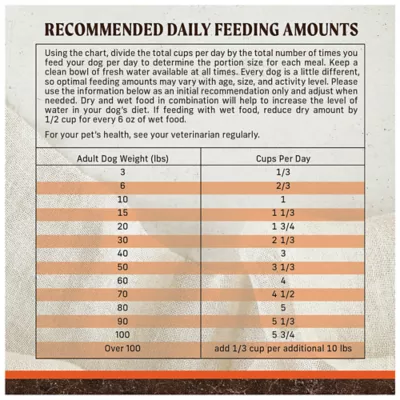 RECOMMENDED DAILY FEEDING AMOUNTS

Using the chart, divide the total cups per day by the total number of times you feed your dog per day to determine the portion size for each meal. Keep a clean bowl of fresh water available at all times. Every dog is a little different, so optimal feeding amounts may vary with age, size, and activity level. Please use the information below as an initial recommendation only and adjust when needed. Dry and wet food in combination will help to increase the level of water in your dog's diet. If feeding with wet food, reduce dry amount by 1/2 cup for every 6 oz of wet food.

For your pet's health, see your veterinarian regularly.

| Adult Dog Weight (lbs) | Cups Per Day |
|---|---|
| 3 | 1/3 |
| 6 | 2/3 |
| 10 | 1 |
| 15 | 1 1/3 |
| 20 | 1 3/4 |
| 30 | 2 1/3 |
| 40 | 3 |
| 50 | 3 1/3 |
| 60 | 4 |
| 70 | 4 1/2 |
| 80 | 5 |
| 90 | 5 1/3 |
| 100 | 5 3/4 |
| Over 100 | add 1/3 cup per additional 10 lbs |